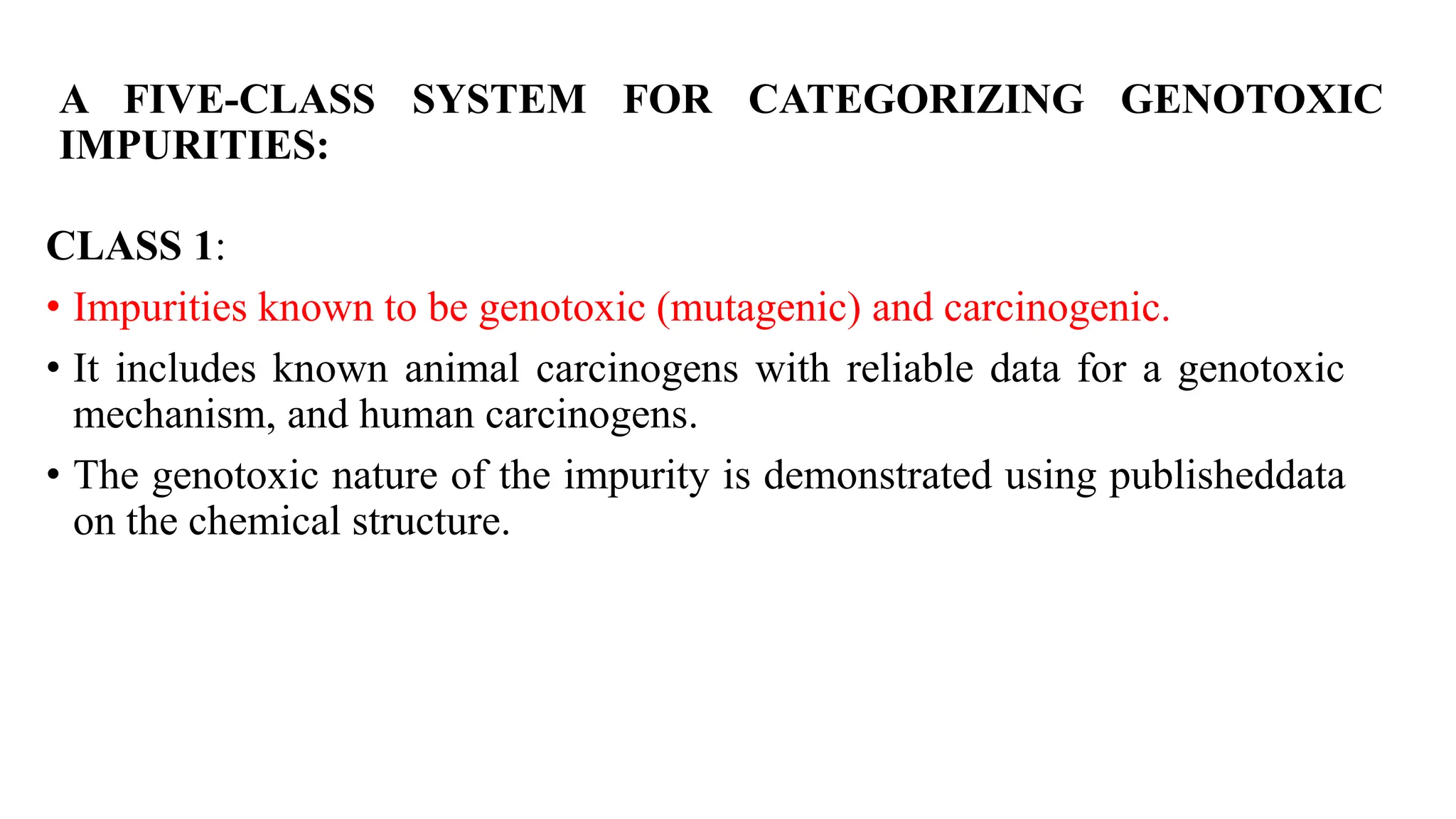 A FIVE-CLASS SYSTEM FOR CATEGORIZING GENOTOXIC IMPURITIES:

CLASS 1:

• Impurities known to be genotoxic (mutagenic) and carcinogenic.

• It includes known animal carcinogens with reliable data for a genotoxic mechanism, and human carcinogens.

• The genotoxic nature of the impurity is demonstrated using publisheddata on the chemical structure.